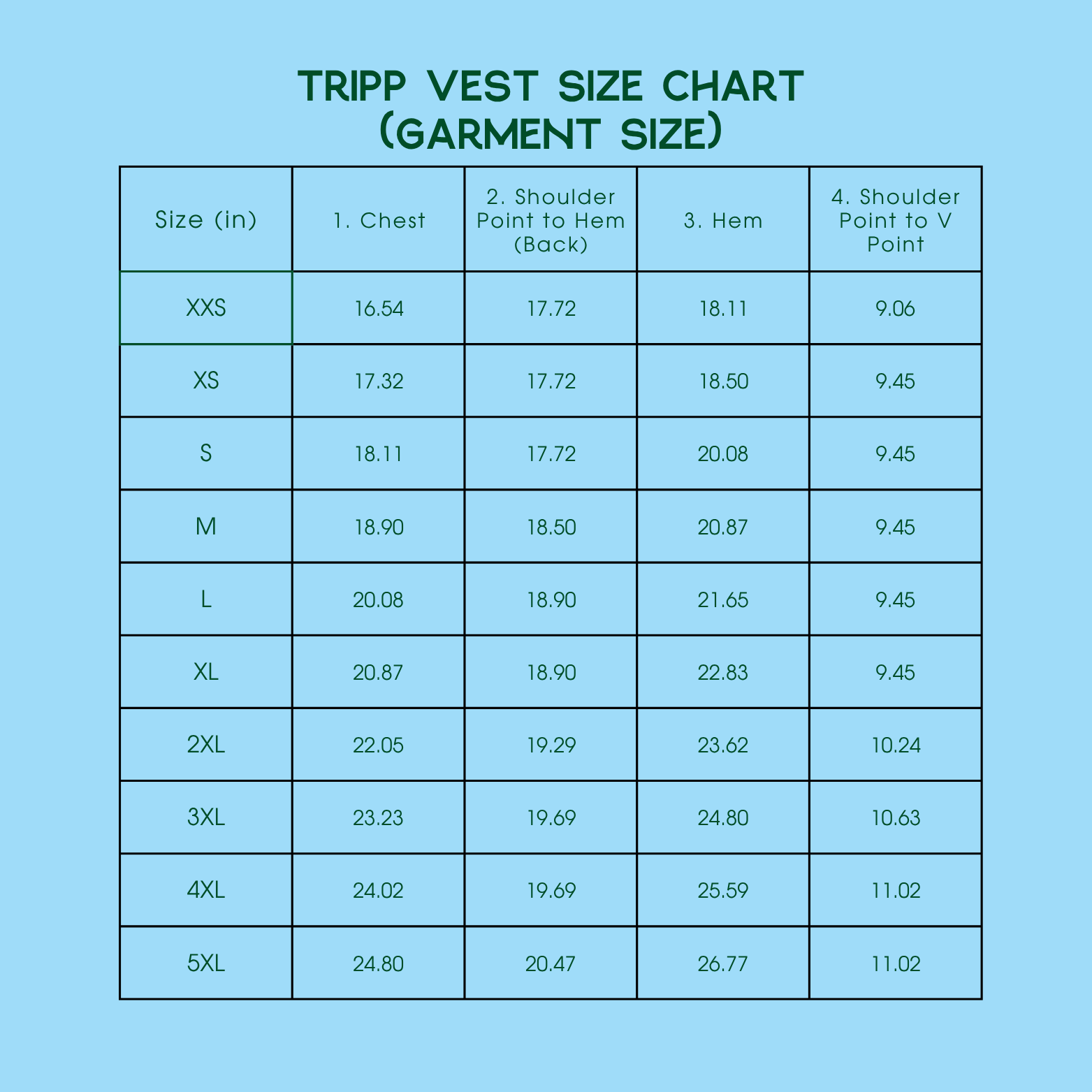 TRIPP VEST SIZE CHART
(GARMENT SIZE)

| Size (in) | 1. Chest | 2. Shoulder Point to Hem (Back) | 3. Hem | 4. Shoulder Point to V Point |
|---|---|---|---|---|
| XXS | 16.54 | 17.72 | 18.11 | 9.06 |
| XS | 17.32 | 17.72 | 18.50 | 9.45 |
| S | 18.11 | 17.72 | 20.08 | 9.45 |
| M | 18.90 | 18.50 | 20.87 | 9.45 |
| L | 20.08 | 18.90 | 21.65 | 9.45 |
| XL | 20.87 | 18.90 | 22.83 | 9.45 |
| 2XL | 22.05 | 19.29 | 23.62 | 10.24 |
| 3XL | 23.23 | 19.69 | 24.80 | 10.63 |
| 4XL | 24.02 | 19.69 | 25.59 | 11.02 |
| 5XL | 24.80 | 20.47 | 26.77 | 11.02 |